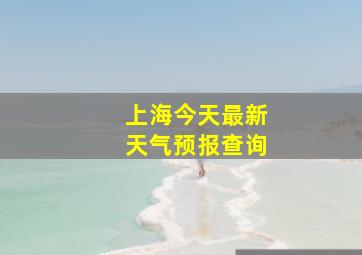 上海今天最新
天气预报查询